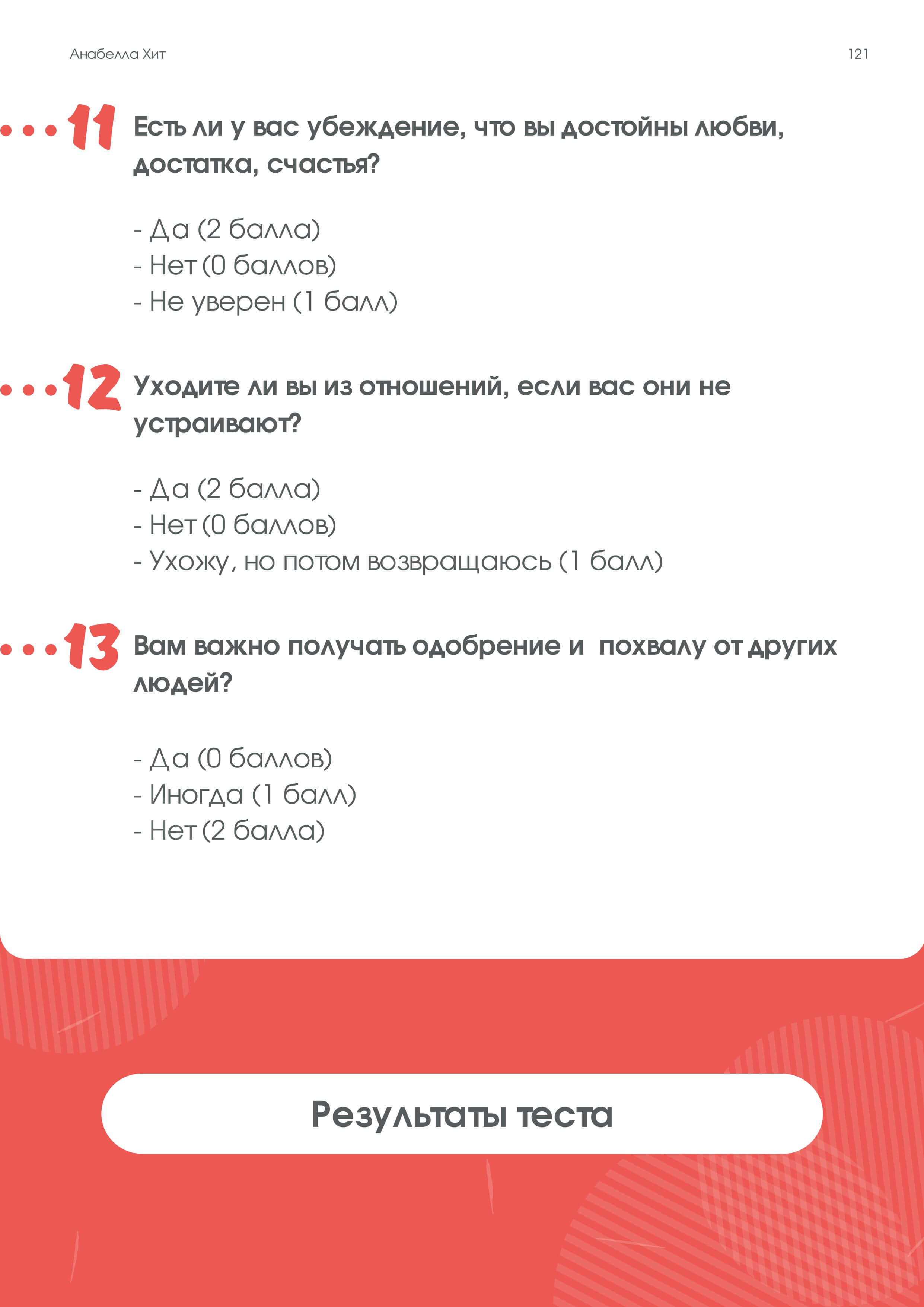 Анабелла Хит

121

11 Есть ли у вас убеждение, что вы достойны любви, достатка, счастья?

- Да (2 балла)
- Нет (0 баллов)
- Не уверен (1 балл)

12 Уходите ли вы из отношений, если вас они не устраивают?

- Да (2 балла)
- Нет (0 баллов)
- Ухожу, но потом возвращаюсь (1 балл)

13 Вам важно получать одобрение и  похвалу от других людей?

- Да (0 баллов)
- Иногда (1 балл)
- Нет (2 балла)

Результаты теста